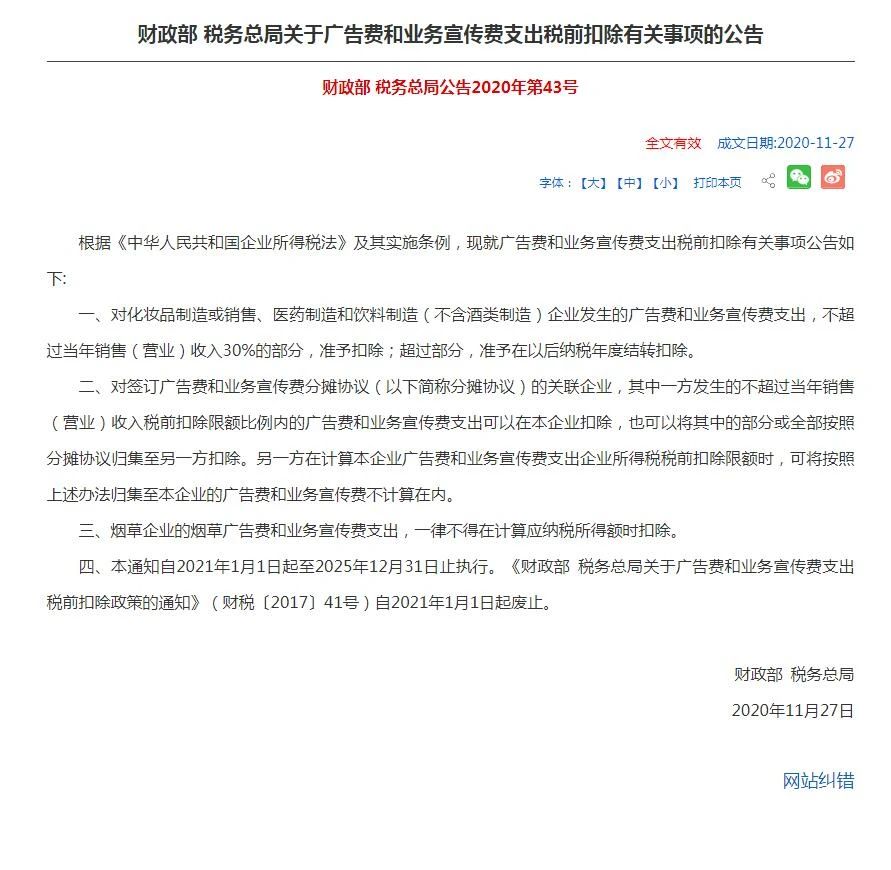 财政部 税务总局关于广告费和业务宣传费支出税前扣除有关事项的公告

财政部 税务总局公告2020年第43号

全文有效　成文日期:2020-11-27

字体：【大】【中】【小】　打印本页

根据《中华人民共和国企业所得税法》及其实施条例，现就广告费和业务宣传费支出税前扣除有关事项公告如下:

一、对化妆品制造或销售、医药制造和饮料制造（不含酒类制造）企业发生的广告费和业务宣传费支出，不超过当年销售（营业）收入30%的部分，准予扣除；超过部分，准予在以后纳税年度结转扣除。

二、对签订广告费和业务宣传费分摊协议（以下简称分摊协议）的关联企业，其中一方发生的不超过当年销售（营业）收入税前扣除限额比例内的广告费和业务宣传费支出可以在本企业扣除，也可以将其中的部分或全部按照分摊协议归集至另一方扣除。另一方在计算本企业广告费和业务宣传费支出企业所得税税前扣除限额时，可将按照上述办法归集至本企业的广告费和业务宣传费不计算在内。

三、烟草企业的烟草广告费和业务宣传费支出，一律不得在计算应纳税所得额时扣除。

四、本通知自2021年1月1日起至2025年12月31日止执行。《财政部 税务总局关于广告费和业务宣传费支出税前扣除政策的通知》（财税〔2017〕41号）自2021年1月1日起废止。

财政部 税务总局

2020年11月27日

网站纠错